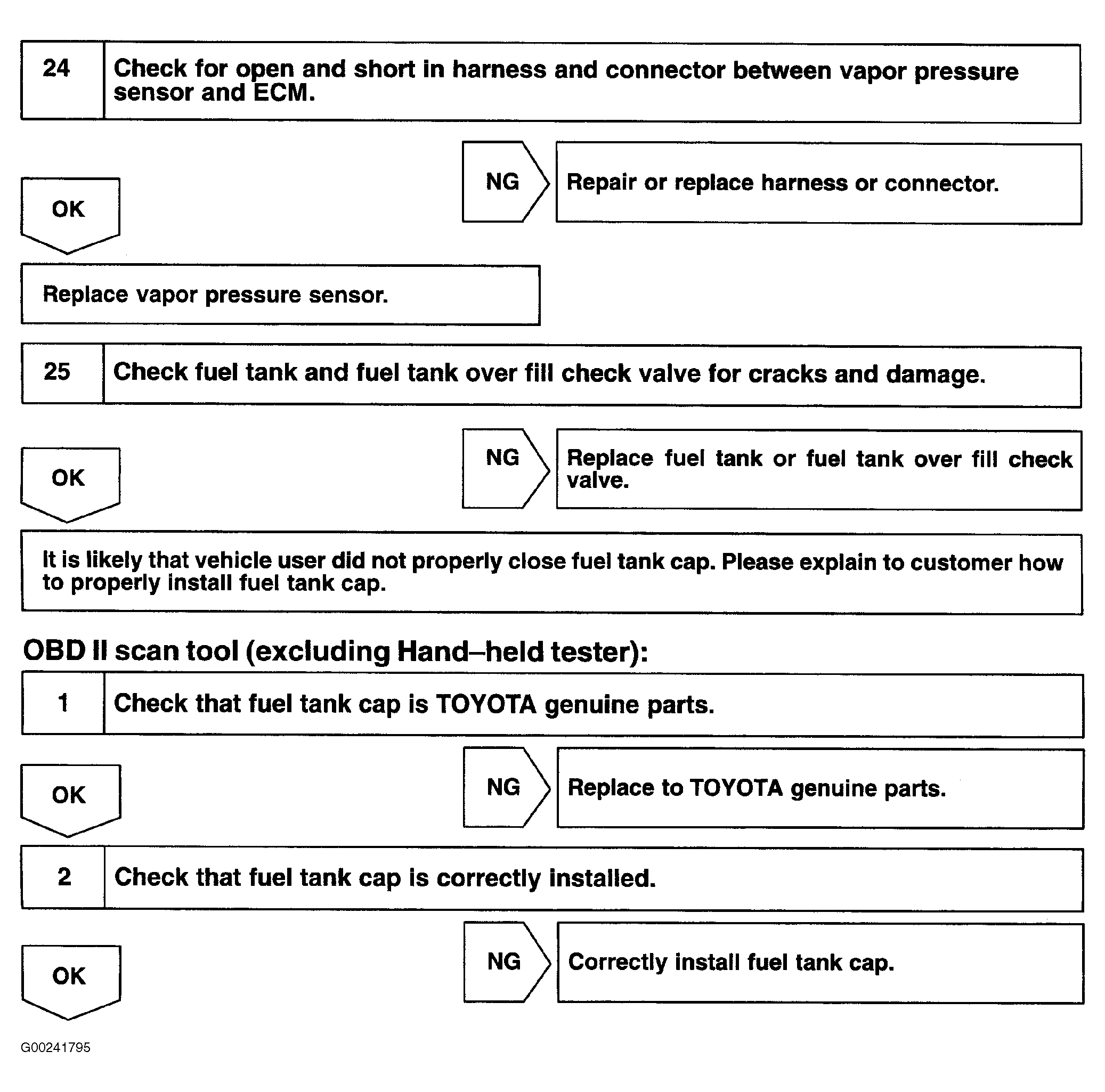 24 Check for open and short in harness and connector between vapor pressure sensor and ECM.

NG Repair or replace harness or connector.

OK

Replace vapor pressure sensor.

25 Check fuel tank and fuel tank over fill check valve for cracks and damage.

NG Replace fuel tank or fuel tank over fill check valve.

OK

It is likely that vehicle user did not properly close fuel tank cap. Please explain to customer how to properly install fuel tank cap.

OBD II scan tool (excluding Hand–held tester):

1 Check that fuel tank cap is TOYOTA genuine parts.

NG Replace to TOYOTA genuine parts.

OK

2 Check that fuel tank cap is correctly installed.

NG Correctly install fuel tank cap.

OK

G00241795